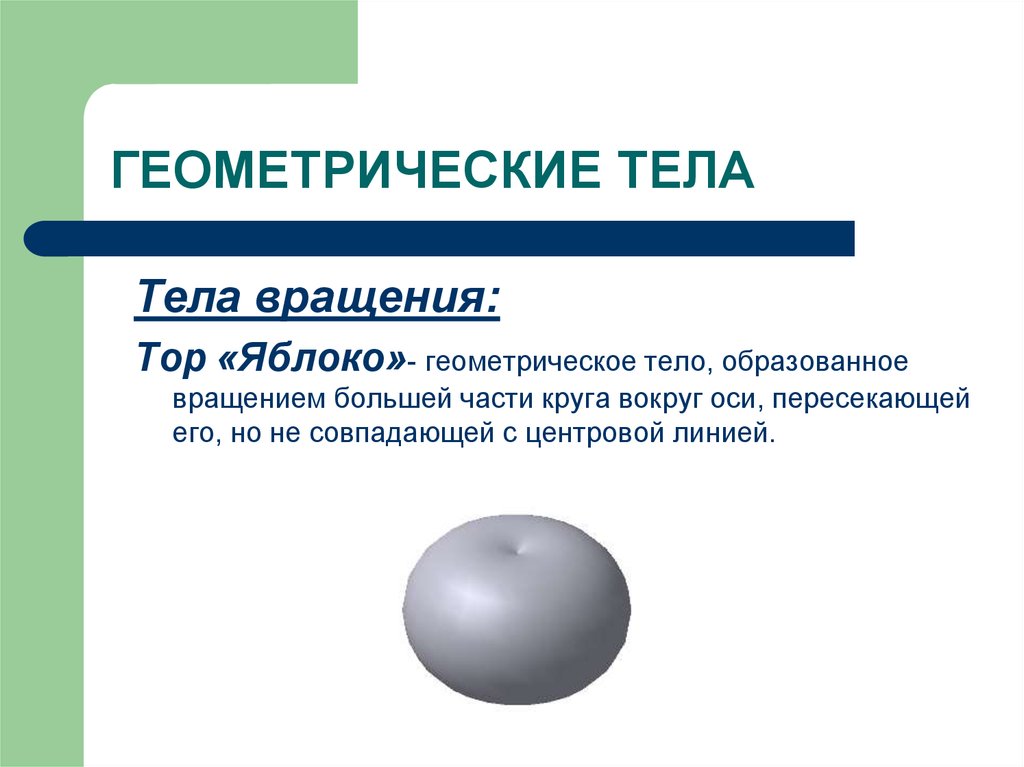 ГЕОМЕТРИЧЕСКИЕ ТЕЛА

Тела вращения:

Тор «Яблоко»- геометрическое тело, образованное вращением большей части круга вокруг оси, пересекающей его, но не совпадающей с центровой линией.